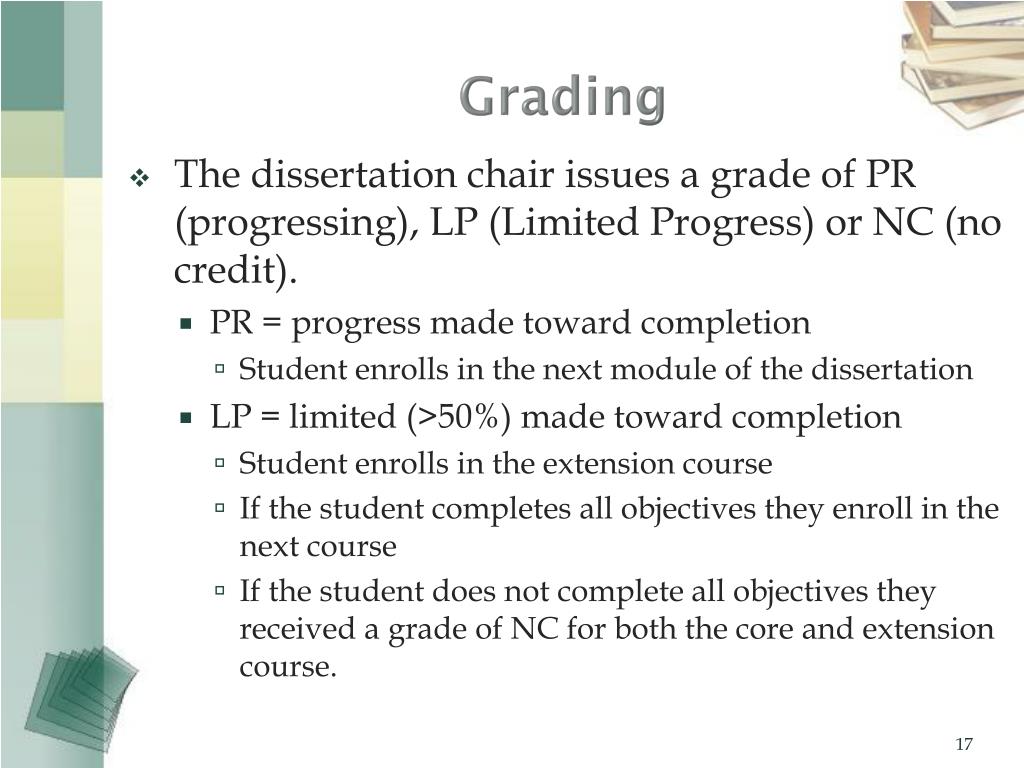 Grading

The dissertation chair issues a grade of PR (progressing), LP (Limited Progress) or NC (no credit).

PR = progress made toward completion

Student enrolls in the next module of the dissertation

LP = limited (>50%) made toward completion

Student enrolls in the extension course

If the student completes all objectives they enroll in the next course

If the student does not complete all objectives they received a grade of NC for both the core and extension course.

17